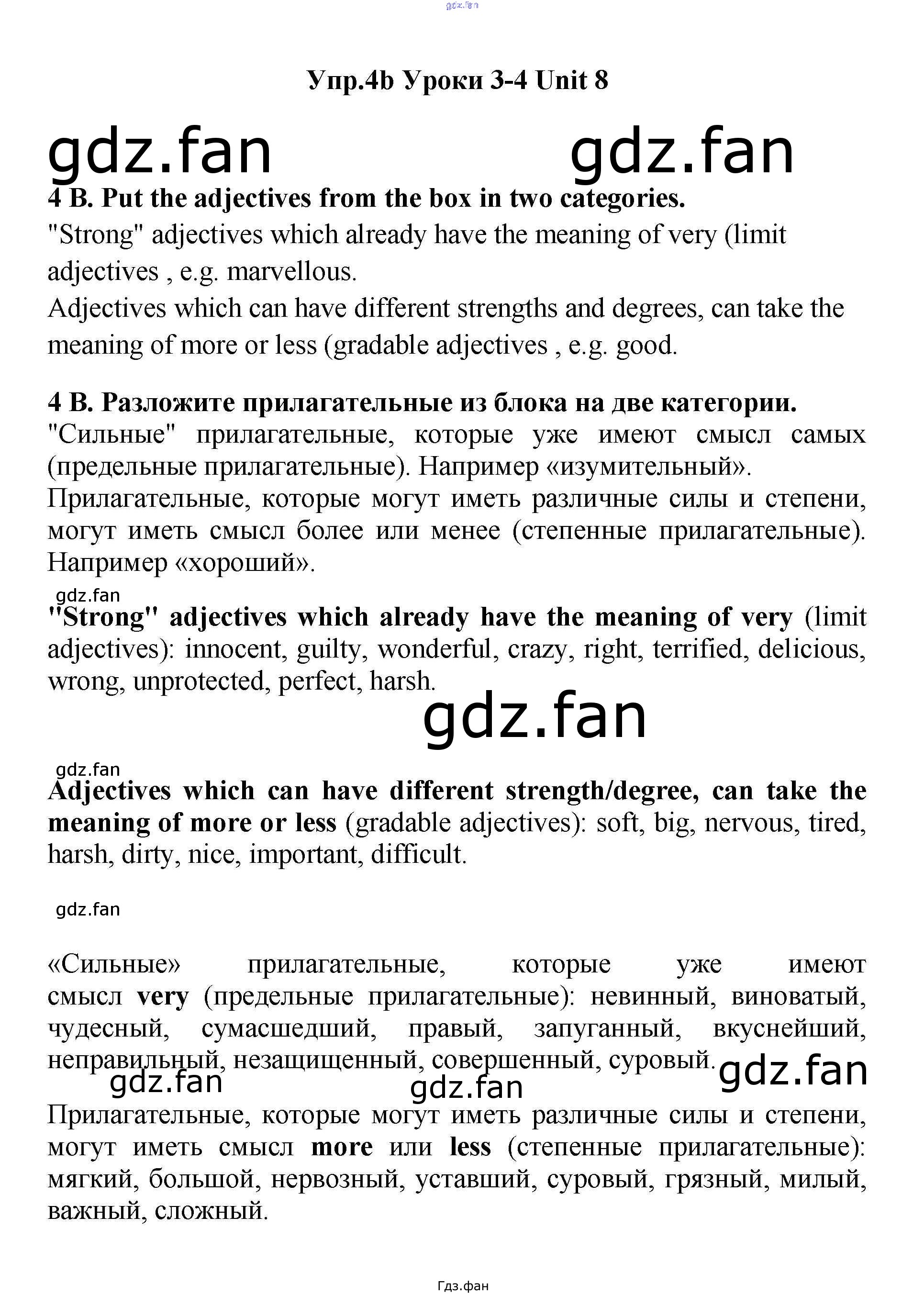 gdz.fan

Упр.4b Уроки 3-4 Unit 8

gdz.fan gdz.fan

4 B. Put the adjectives from the box in two categories.
"Strong" adjectives which already have the meaning of very (limit adjectives , e.g. marvellous.
Adjectives which can have different strengths and degrees, can take the meaning of more or less (gradable adjectives , e.g. good.

4 B. Разложите прилагательные из блока на две категории.
"Сильные" прилагательные, которые уже имеют смысл самых (предельные прилагательные). Например «изумительный».
Прилагательные, которые могут иметь различные силы и степени, могут иметь смысл более или менее (степенные прилагательные). Например «хороший».

gdz.fan

"Strong" adjectives which already have the meaning of very (limit adjectives): innocent, guilty, wonderful, crazy, right, terrified, delicious, wrong, unprotected, perfect, harsh.

gdz.fan

gdz.fan

Adjectives which can have different strength/degree, can take the meaning of more or less (gradable adjectives): soft, big, nervous, tired, harsh, dirty, nice, important, difficult.

gdz.fan

«Сильные» прилагательные, которые уже имеют смысл very (предельные прилагательные): невинный, виноватый, чудесный, сумасшедший, правый, запуганный, вкуснейший, неправильный, незащищенный, совершенный, суровый.

gdz.fan gdz.fan gdz.fan

Прилагательные, которые могут иметь различные силы и степени, могут иметь смысл more или less (степенные прилагательные): мягкий, большой, нервозный, уставший, суровый, грязный, милый, важный, сложный.

Гдз.фан